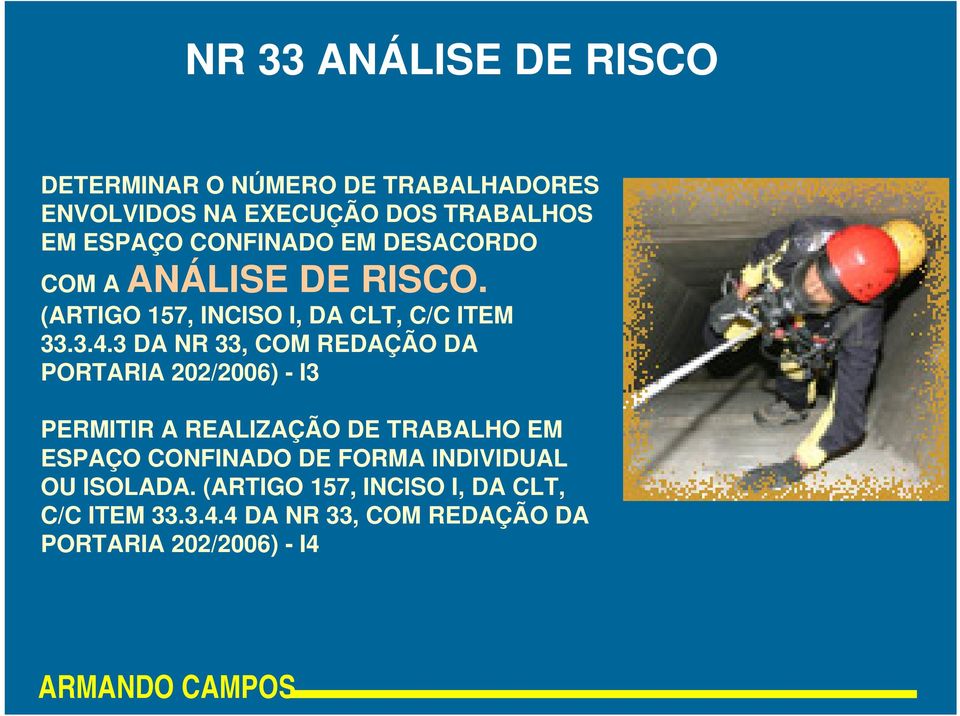 NR 33 ANÁLISE DE RISCO

DETERMINAR O NÚMERO DE TRABALHADORES ENVOLVIDOS NA EXECUÇÃO DOS TRABALHOS EM ESPAÇO CONFINADO EM DESACORDO COM A ANÁLISE DE RISCO. (ARTIGO 157, INCISO I, DA CLT, C/C ITEM 33.3.4.3 DA NR 33, COM REDAÇÃO DA PORTARIA 202/2006) - I3

PERMITIR A REALIZAÇÃO DE TRABALHO EM ESPAÇO CONFINADO DE FORMA INDIVIDUAL OU ISOLADA. (ARTIGO 157, INCISO I, DA CLT, C/C ITEM 33.3.4.4 DA NR 33, COM REDAÇÃO DA PORTARIA 202/2006) - I4

ARMANDO CAMPOS